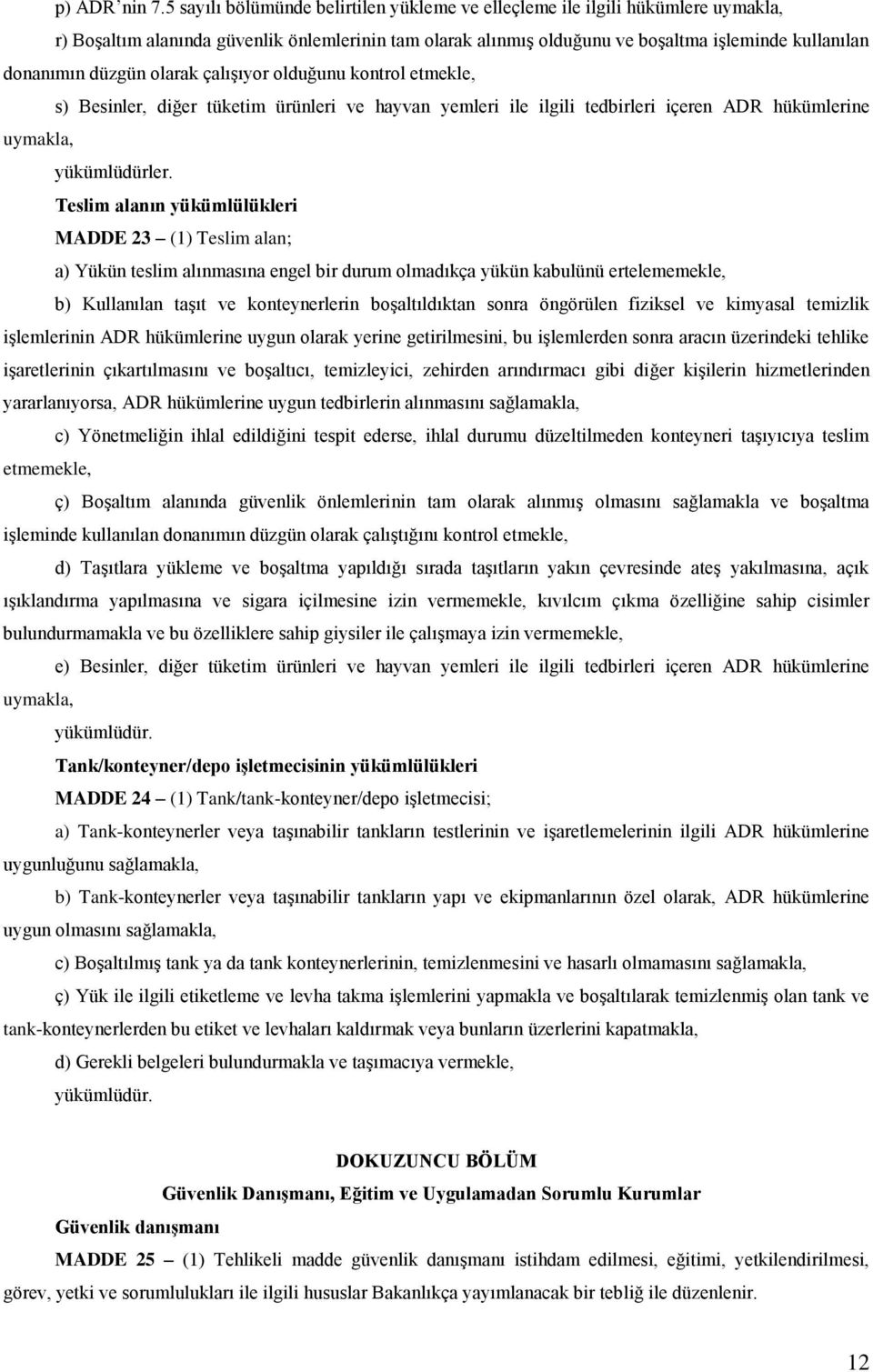 p) ADR'nin 7.5 sayılı bölümünde belirtilen yükleme ve elleçleme ile ilgili hükümlere uymakla,

r) Boşaltım alanında güvenlik önlemlerinin tam olarak alınmış olduğunu ve boşaltma işleminde kullanılan donanımın düzgün olarak çalışıyor olduğunu kontrol etmekle,

s) Besinler, diğer tüketim ürünleri ve hayvan yemleri ile ilgili tedbirleri içeren ADR hükümlerine uymakla,

yükümlüdürler.

Teslim alanın yükümlülükleri

MADDE 23 – (1) Teslim alan;

a) Yükün teslim alınmasına engel bir durum olmadıkça yükün kabulünü ertelememekle,

b) Kullanılan taşıt ve konteynerlerin boşaltıldıktan sonra öngörülen fiziksel ve kimyasal temizlik işlemlerinin ADR hükümlerine uygun olarak yerine getirilmesini, bu işlemlerden sonra aracın üzerindeki tehlike işaretlerinin çıkartılmasını ve boşaltıcı, temizleyici, zehirden arındırmacı gibi diğer kişilerin hizmetlerinden yararlanıyorsa, ADR hükümlerine uygun tedbirlerin alınmasını sağlamakla,

c) Yönetmeliğin ihlal edildiğini tespit ederse, ihlal durumu düzeltilmeden konteyneri taşıyıcıya teslim etmemekle,

ç) Boşaltım alanında güvenlik önlemlerinin tam olarak alınmış olmasını sağlamakla ve boşaltma işleminde kullanılan donanımın düzgün olarak çalıştığını kontrol etmekle,

d) Taşıtlara yükleme ve boşaltma yapıldığı sırada taşıtların yakın çevresinde ateş yakılmasına, açık ışıklandırma yapılmasına ve sigara içilmesine izin vermemekle, kıvılcım çıkma özelliğine sahip cisimler bulundurmamakla ve bu özelliklere sahip giysiler ile çalışmaya izin vermemekle,

e) Besinler, diğer tüketim ürünleri ve hayvan yemleri ile ilgili tedbirleri içeren ADR hükümlerine uymakla,

yükümlüdür.

Tank/konteyner/depo işletmecisinin yükümlülükleri

MADDE 24 – (1) Tank/tank-konteyner/depo işletmecisi;

a) Tank-konteynerler veya taşınabilir tankların testlerinin ve işaretlemelerinin ilgili ADR hükümlerine uygunluğunu sağlamakla,

b) Tank-konteynerler veya taşınabilir tankların yapı ve ekipmanlarının özel olarak, ADR hükümlerine uygun olmasını sağlamakla,

c) Boşaltılmış tank ya da tank konteynerlerinin, temizlenmesini ve hasarlı olmamasını sağlamakla,

ç) Yük ile ilgili etiketleme ve levha takma işlemlerini yapmakla ve boşaltılarak temizlenmiş olan tank ve tank-konteynerlerden bu etiket ve levhaları kaldırmak veya bunların üzerlerini kapatmakla,

d) Gerekli belgeleri bulundurmakla ve taşımacıya vermekle,

yükümlüdür.

DOKUZUNCU BÖLÜM

Güvenlik Danışmanı, Eğitim ve Uygulamadan Sorumlu Kurumlar

Güvenlik danışmanı

MADDE 25 – (1) Tehlikeli madde güvenlik danışmanı istihdam edilmesi, eğitimi, yetkilendirilmesi, görev, yetki ve sorumlulukları ile ilgili hususlar Bakanlıkça yayımlanacak bir tebliğ ile düzenlenir.

12